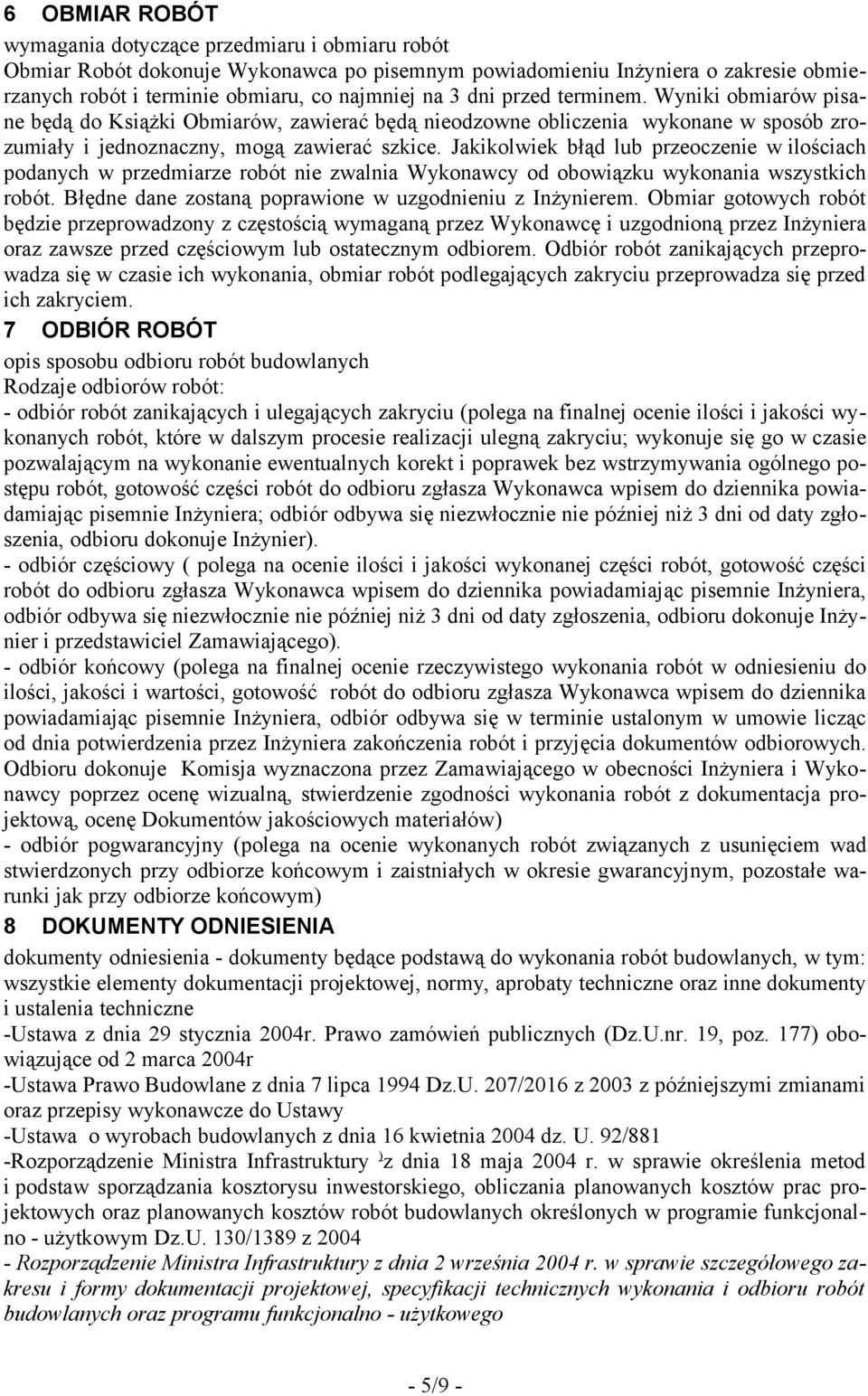 6 OBMIAR ROBÓT

wymagania dotyczące przedmiaru i obmiaru robót
Obmiar Robót dokonuje Wykonawca po pisemnym powiadomieniu Inżyniera o zakresie obmierzanych robót i terminie obmiaru, co najmniej na 3 dni przed terminem. Wyniki obmiarów pisane będą do Książki Obmiarów, zawierać będą nieodzowne obliczenia wykonane w sposób zrozumiały i jednoznaczny, mogą zawierać szkice. Jakikolwiek błąd lub przeoczenie w ilościach podanych w przedmiarze robót nie zwalnia Wykonawcy od obowiązku wykonania wszystkich robót. Błędne dane zostaną poprawione w uzgodnieniu z Inżynierem. Obmiar gotowych robót będzie przeprowadzony z częstością wymaganą przez Wykonawcę i uzgodnioną przez Inżyniera oraz zawsze przed częściowym lub ostatecznym odbiorem. Odbiór robót zanikających przeprowadza się w czasie ich wykonania, obmiar robót podlegających zakryciu przeprowadza się przed ich zakryciem.

7 ODBIÓR ROBÓT

opis sposobu odbioru robót budowlanych
Rodzaje odbiorów robót:
- odbiór robót zanikających i ulegających zakryciu (polega na finalnej ocenie ilości i jakości wykonanych robót, które w dalszym procesie realizacji ulegną zakryciu; wykonuje się go w czasie pozwalającym na wykonanie ewentualnych korekt i poprawek bez wstrzymywania ogólnego postępu robót, gotowość części robót do odbioru zgłasza Wykonawca wpisem do dziennika powiadamiając pisemnie Inżyniera; odbiór odbywa się niezwłocznie nie później niż 3 dni od daty zgłoszenia, odbioru dokonuje Inżynier).
- odbiór częściowy ( polega na ocenie ilości i jakości wykonanej części robót, gotowość części robót do odbioru zgłasza Wykonawca wpisem do dziennika powiadamiając pisemnie Inżyniera, odbiór odbywa się niezwłocznie nie później niż 3 dni od daty zgłoszenia, odbioru dokonuje Inżynier i przedstawiciel Zamawiającego).
- odbiór końcowy (polega na finalnej ocenie rzeczywistego wykonania robót w odniesieniu do ilości, jakości i wartości, gotowość robót do odbioru zgłasza Wykonawca wpisem do dziennika powiadamiając pisemnie Inżyniera, odbiór odbywa się w terminie ustalonym w umowie licząc od dnia potwierdzenia przez Inżyniera zakończenia robót i przyjęcia dokumentów odbiorowych. Odbioru dokonuje Komisja wyznaczona przez Zamawiającego w obecności Inżyniera i Wykonawcy poprzez ocenę wizualną, stwierdzenie zgodności wykonania robót z dokumentacja projektową, ocenę Dokumentów jakościowych materiałów)
- odbiór pogwarancyjny (polega na ocenie wykonanych robót związanych z usunięciem wad stwierdzonych przy odbiorze końcowym i zaistniałych w okresie gwarancyjnym, pozostałe warunki jak przy odbiorze końcowym)

8 DOKUMENTY ODNIESIENIA

dokumenty odniesienia - dokumenty będące podstawą do wykonania robót budowlanych, w tym: wszystkie elementy dokumentacji projektowej, normy, aprobaty techniczne oraz inne dokumenty i ustalenia techniczne
-Ustawa z dnia 29 stycznia 2004r. Prawo zamówień publicznych (Dz.U.nr. 19, poz. 177) obowiązujące od 2 marca 2004r
-Ustawa Prawo Budowlane z dnia 7 lipca 1994 Dz.U. 207/2016 z 2003 z późniejszymi zmianami oraz przepisy wykonawcze do Ustawy
-Ustawa o wyrobach budowlanych z dnia 16 kwietnia 2004 dz. U. 92/881
-Rozporządzenie Ministra Infrastruktury ¹z dnia 18 maja 2004 r. w sprawie określenia metod i podstaw sporządzania kosztorysu inwestorskiego, obliczania planowanych kosztów prac projektowych oraz planowanych kosztów robót budowlanych określonych w programie funkcjonalno - użytkowym Dz.U. 130/1389 z 2004
- Rozporządzenie Ministra Infrastruktury z dnia 2 września 2004 r. w sprawie szczegółowego zakresu i formy dokumentacji projektowej, specyfikacji technicznych wykonania i odbioru robót budowlanych oraz programu funkcjonalno - użytkowego

- 5/9 -